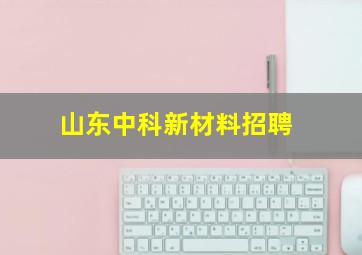 山东中科新材料招聘